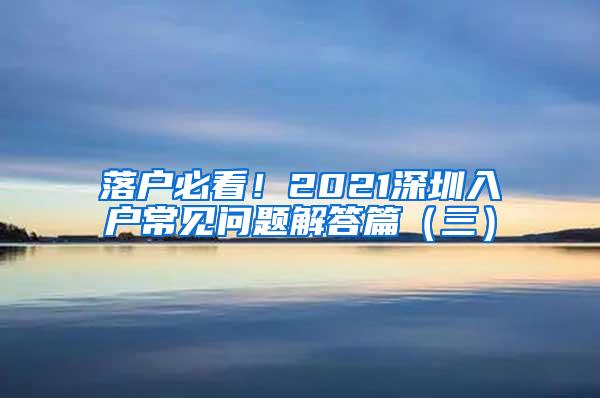 落户必看！2021深圳入户常见问题解答篇（三）